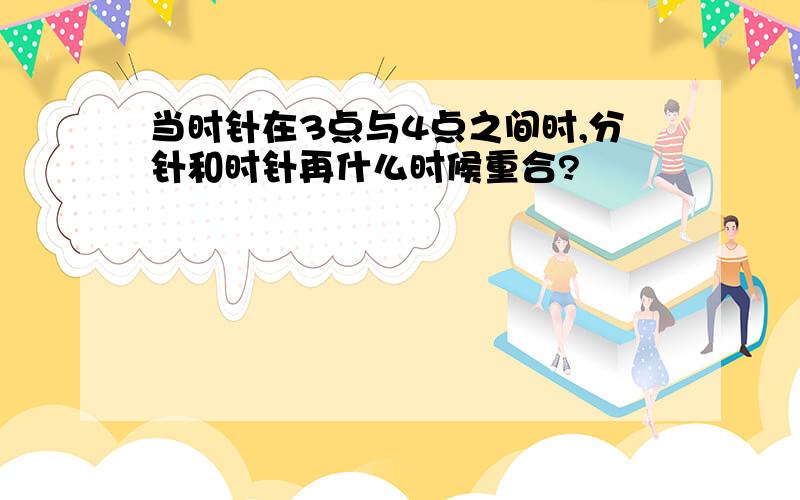 当时针在3点与4点之间时,分针和时针再什么时候重合?